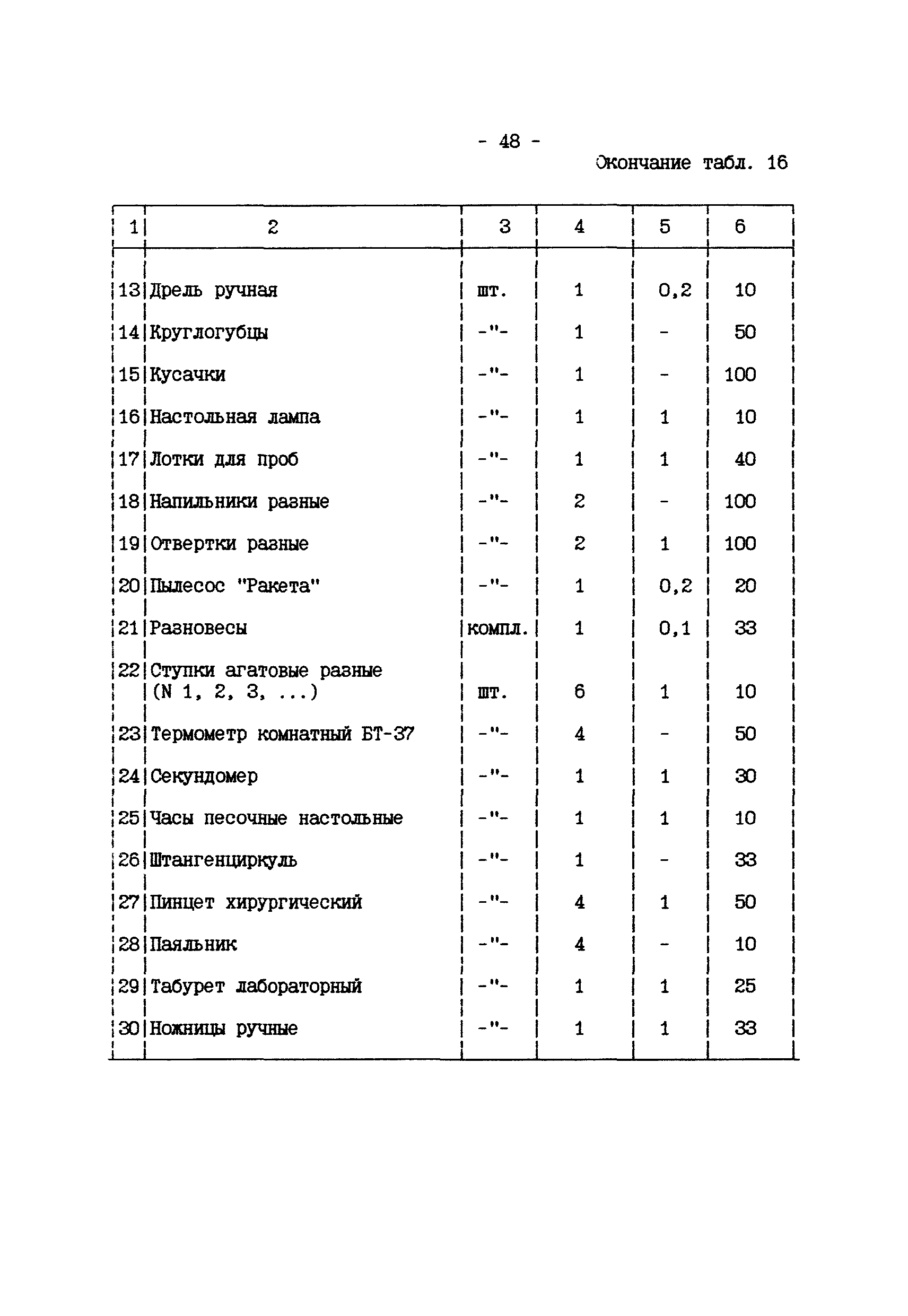 - 48 -

Окончание табл. 16

| 1 | 2 | 3 | 4 | 5 | 6 |
|---|---|---|---|---|---|
| 13 | Дрель ручная | шт. | 1 | 0,2 | 10 |
| 14 | Круглогубцы | -"- | 1 | - | 50 |
| 15 | Кусачки | -"- | 1 | - | 100 |
| 16 | Настольная лампа | -"- | 1 | 1 | 10 |
| 17 | Лотки для проб | -"- | 1 | 1 | 40 |
| 18 | Напильники разные | -"- | 2 | - | 100 |
| 19 | Отвертки разные | -"- | 2 | 1 | 100 |
| 20 | Пылесос "Ракета" | -"- | 1 | 0,2 | 20 |
| 21 | Разновесы | компл. | 1 | 0,1 | 33 |
| 22 | Ступки агатовые разные (N 1, 2, 3, ...) | шт. | 6 | 1 | 10 |
| 23 | Термометр комнатный БТ-37 | -"- | 4 | - | 50 |
| 24 | Секундомер | -"- | 1 | 1 | 30 |
| 25 | Часы песочные настольные | -"- | 1 | 1 | 10 |
| 26 | Штангенциркуль | -"- | 1 | - | 33 |
| 27 | Пинцет хирургический | -"- | 4 | 1 | 50 |
| 28 | Паяльник | -"- | 4 | - | 10 |
| 29 | Табурет лабораторный | -"- | 1 | 1 | 25 |
| 30 | Ножницы ручные | -"- | 1 | 1 | 33 |